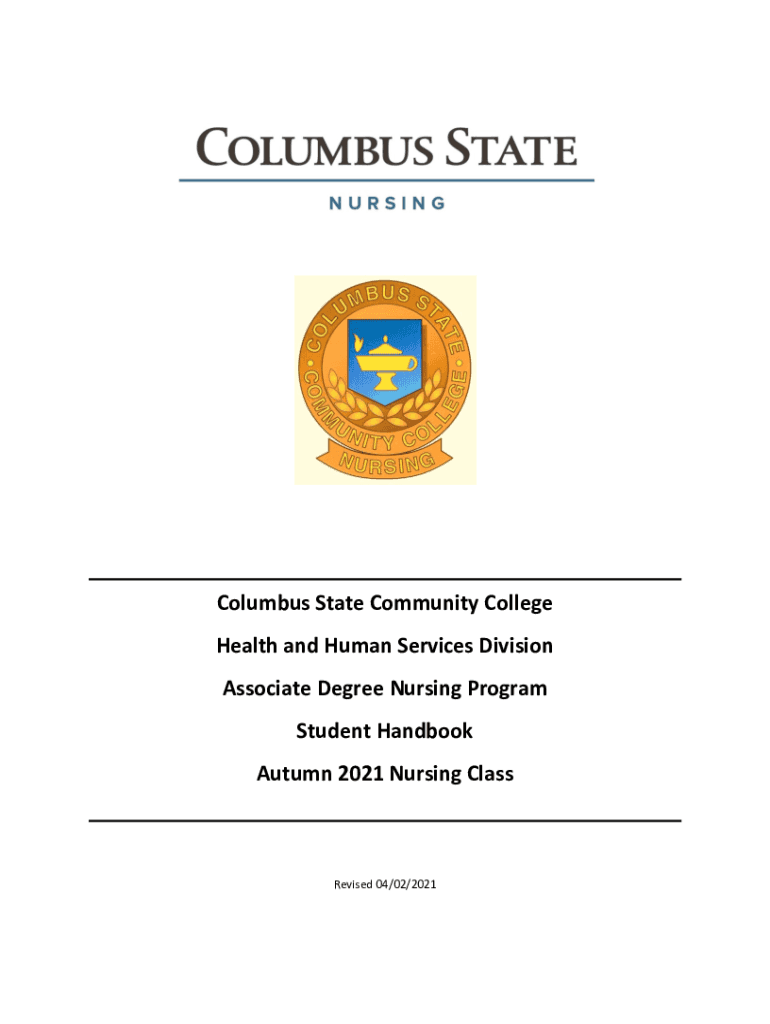 COLUMBUS STATE

NURSING

COLUMBUS STATE COMMUNITY COLLEGE NURSING

Columbus State Community College

Health and Human Services Division

Associate Degree Nursing Program

Student Handbook

Autumn 2021 Nursing Class

Revised 04/02/2021